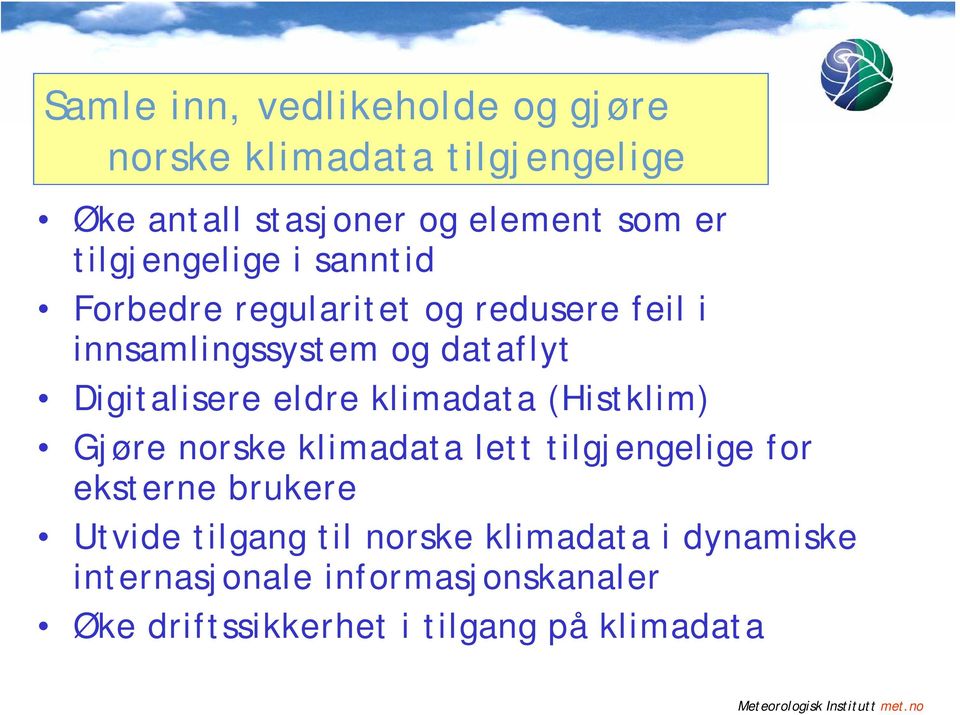 Samle inn, vedlikeholde og gjøre norske klimadata tilgjengelige

• Øke antall stasjoner og element som er tilgjengelige i sanntid
• Forbedre regularitet og redusere feil i innsamlingssystem og dataflyt
• Digitalisere eldre klimadata (Histklim)
• Gjøre norske klimadata lett tilgjengelige for eksterne brukere
• Utvide tilgang til norske klimadata i dynamiske internasjonale informasjonskanaler
• Øke driftssikkerhet i tilgang på klimadata

Meteorologisk Institutt met.no